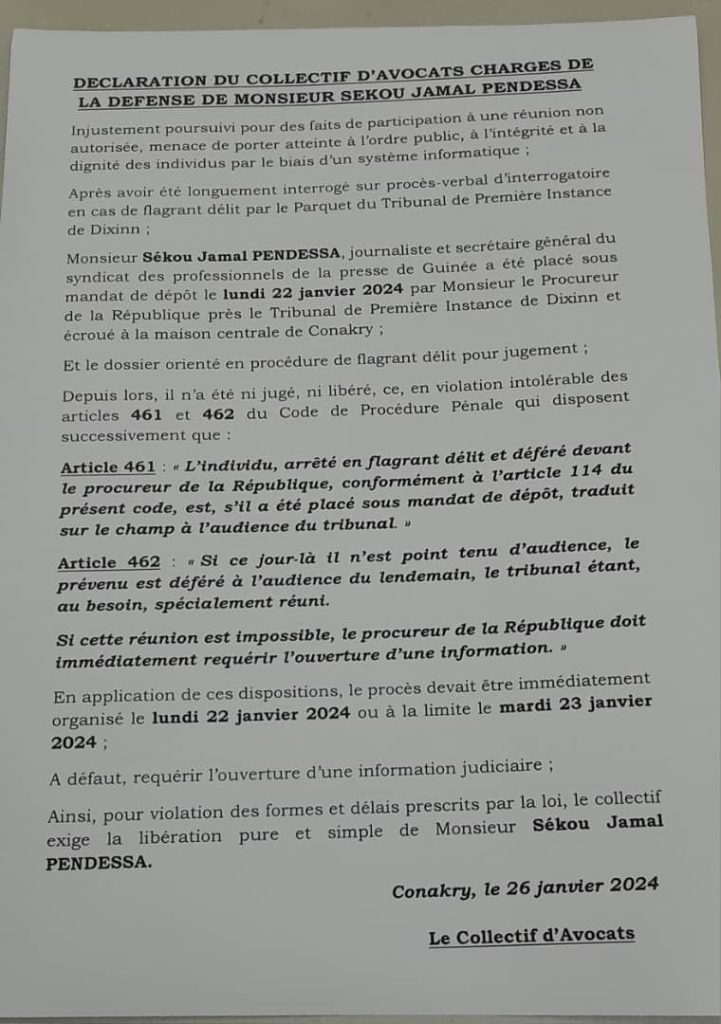 DECLARATION DU COLLECTIF D'AVOCATS CHARGES DE LA DEFENSE DE MONSIEUR SEKOU JAMAL PENDESSA

Injustement poursuivi pour des faits de participation à une réunion non autorisée, menace de porter atteinte à l'ordre public, à l'intégrité et à la dignité des individus par le biais d'un système informatique ;

Après avoir été longuement interrogé sur procès-verbal d'interrogatoire en cas de flagrant délit par le Parquet du Tribunal de Première Instance de Dixinn ;

Monsieur Sékou Jamal PENDESSA, journaliste et secrétaire général du syndicat des professionnels de la presse de Guinée a été placé sous mandat de dépôt le lundi 22 janvier 2024 par Monsieur le Procureur de la République près le Tribunal de Première Instance de Dixinn et écroué à la maison centrale de Conakry ;

Et le dossier orienté en procédure de flagrant délit pour jugement ;

Depuis lors, il n'a été ni jugé, ni libéré, ce, en violation intolérable des articles 461 et 462 du Code de Procédure Pénale qui disposent successivement que :

Article 461 : « L'individu, arrêté en flagrant délit et déféré devant le procureur de la République, conformément à l'article 114 du présent code, est, s'il a été placé sous mandat de dépôt, traduit sur le champ à l'audience du tribunal. »

Article 462 : « Si ce jour-là il n'est point tenu d'audience, le prévenu est déféré à l'audience du lendemain, le tribunal étant, au besoin, spécialement réuni.

Si cette réunion est impossible, le procureur de la République doit immédiatement requérir l'ouverture d'une information. »

En application de ces dispositions, le procès devait être immédiatement organisé le lundi 22 janvier 2024 ou à la limite le mardi 23 janvier 2024 ;

A défaut, requérir l'ouverture d'une information judiciaire ;

Ainsi, pour violation des formes et délais prescrits par la loi, le collectif exige la libération pure et simple de Monsieur Sékou Jamal PENDESSA.

Conakry, le 26 janvier 2024

Le Collectif d'Avocats